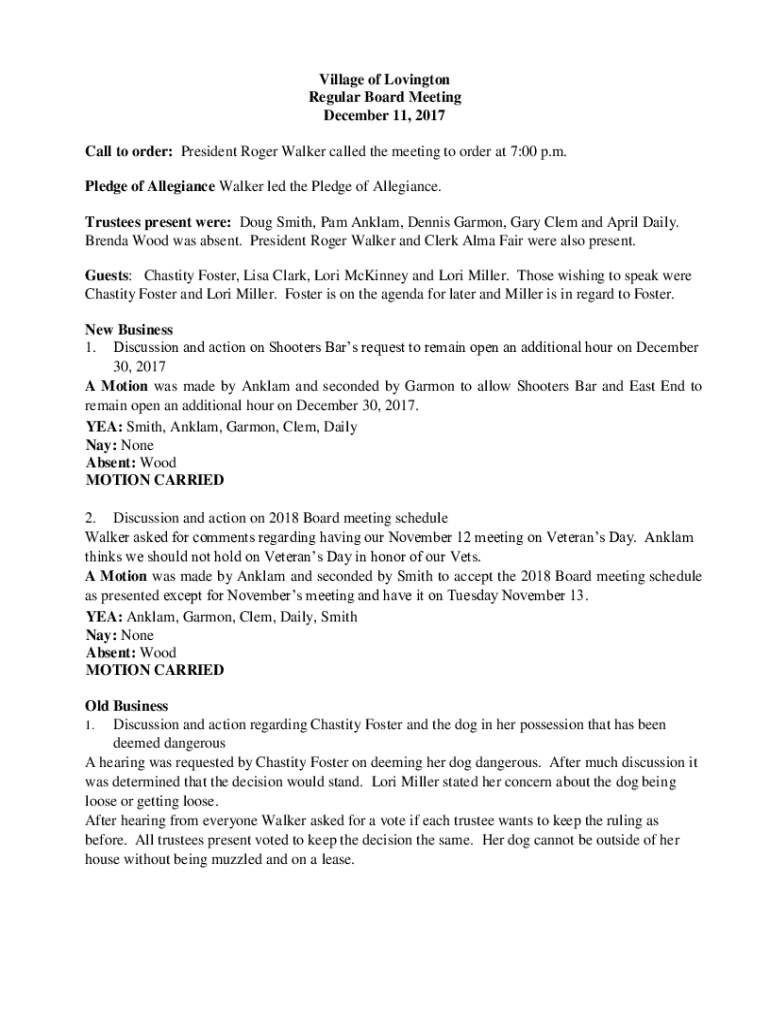 Village of Lovington
Regular Board Meeting
December 11, 2017

Call to order: President Roger Walker called the meeting to order at 7:00 p.m.

Pledge of Allegiance Walker led the Pledge of Allegiance.

Trustees present were: Doug Smith, Pam Anklam, Dennis Garmon, Gary Clem and April Daily. Brenda Wood was absent. President Roger Walker and Clerk Alma Fair were also present.

Guests: Chastity Foster, Lisa Clark, Lori McKinney and Lori Miller. Those wishing to speak were Chastity Foster and Lori Miller. Foster is on the agenda for later and Miller is in regard to Foster.

New Business
1. Discussion and action on Shooters Bar's request to remain open an additional hour on December 30, 2017
A Motion was made by Anklam and seconded by Garmon to allow Shooters Bar and East End to remain open an additional hour on December 30, 2017.
YEA: Smith, Anklam, Garmon, Clem, Daily
Nay: None
Absent: Wood
MOTION CARRIED

2. Discussion and action on 2018 Board meeting schedule
Walker asked for comments regarding having our November 12 meeting on Veteran's Day. Anklam thinks we should not hold on Veteran's Day in honor of our Vets.
A Motion was made by Anklam and seconded by Smith to accept the 2018 Board meeting schedule as presented except for November's meeting and have it on Tuesday November 13.
YEA: Anklam, Garmon, Clem, Daily, Smith
Nay: None
Absent: Wood
MOTION CARRIED

Old Business
1. Discussion and action regarding Chastity Foster and the dog in her possession that has been deemed dangerous
A hearing was requested by Chastity Foster on deeming her dog dangerous. After much discussion it was determined that the decision would stand. Lori Miller stated her concern about the dog being loose or getting loose.
After hearing from everyone Walker asked for a vote if each trustee wants to keep the ruling as before. All trustees present voted to keep the decision the same. Her dog cannot be outside of her house without being muzzled and on a lease.